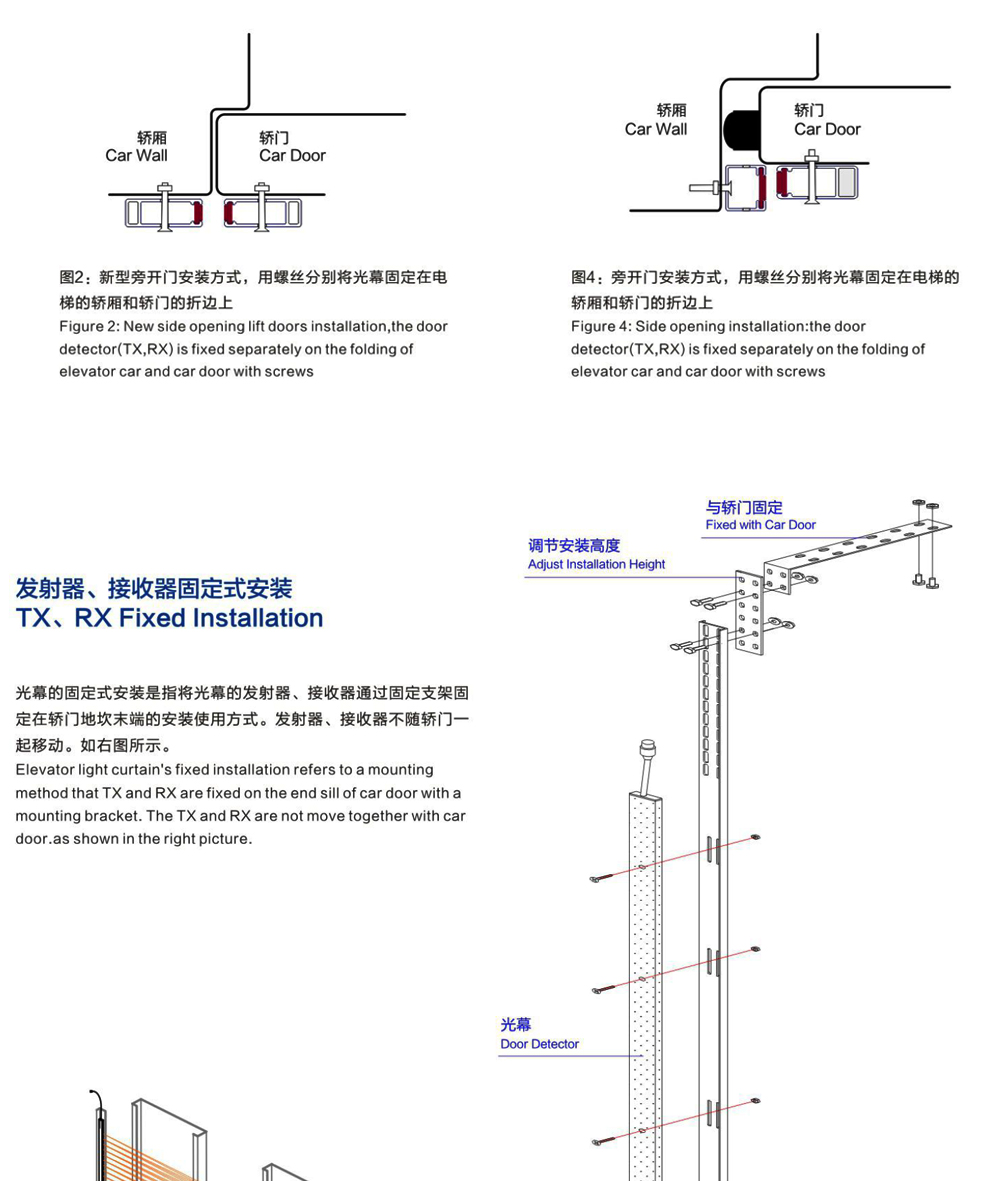 轿厢
Car Wall

轿门
Car Door

图2：新型旁开门安装方式，用螺丝分别将光幕固定在电梯的轿厢和轿门的折边上
Figure 2: New side opening lift doors installation,the door detector(TX,RX) is fixed separately on the folding of elevator car and car door with screws

轿厢
Car Wall

轿门
Car Door

图4：旁开门安装方式，用螺丝分别将光幕固定在电梯的轿厢和轿门的折边上
Figure 4: Side opening installation:the door detector(TX,RX) is fixed separately on the folding of elevator car and car door with screws

发射器、接收器固定式安装
TX、RX Fixed Installation

光幕的固定式安装是指将光幕的发射器、接收器通过固定支架固定在轿门地坎末端的安装使用方式。发射器、接收器不随轿门一起移动。如右图所示。
Elevator light curtain's fixed installation refers to a mounting method that TX and RX are fixed on the end sill of car door with a mounting bracket. The TX and RX are not move together with car door.as shown in the right picture.

与轿门固定
Fixed with Car Door

调节安装高度
Adjust Installation Height

光幕
Door Detector